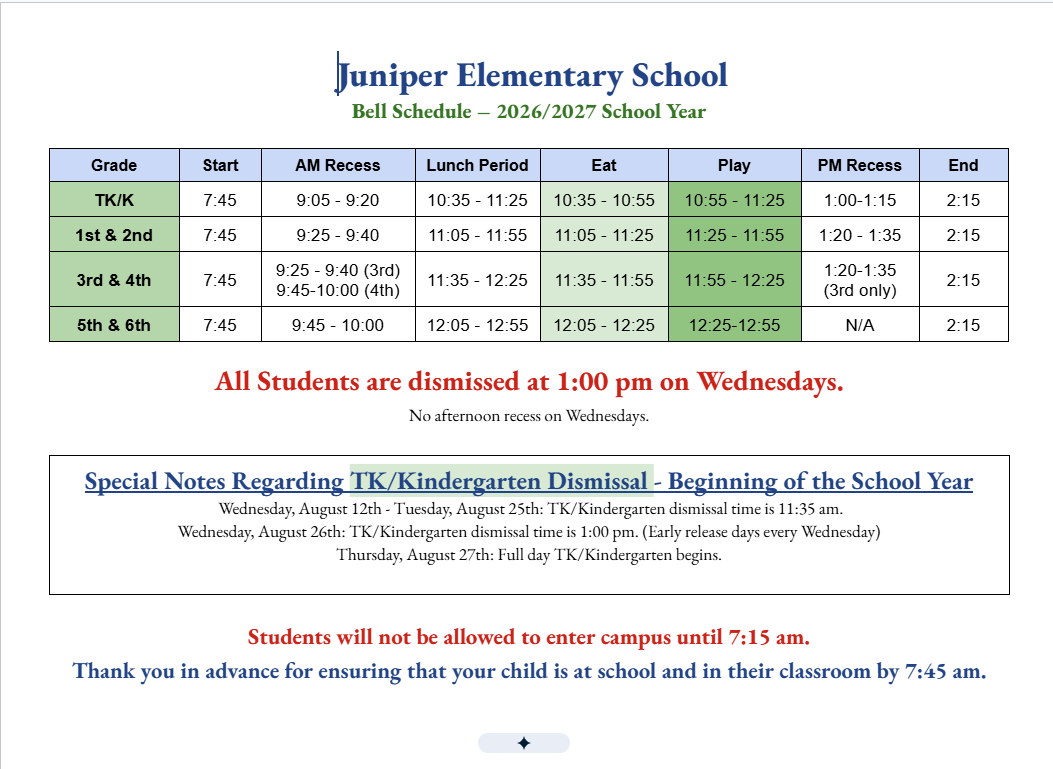 Juniper Elementary School
Bell Schedule – 2026/2027 School Year

| Grade | Start | AM Recess | Lunch Period | Eat | Play | PM Recess | End |
|---|---|---|---|---|---|---|---|
| TK/K | 7:45 | 9:05 - 9:20 | 10:35 - 11:25 | 10:35 - 10:55 | 10:55 - 11:25 | 1:00-1:15 | 2:15 |
| 1st & 2nd | 7:45 | 9:25 - 9:40 | 11:05 - 11:55 | 11:05 - 11:25 | 11:25 - 11:55 | 1:20 - 1:35 | 2:15 |
| 3rd & 4th | 7:45 | 9:25 - 9:40 (3rd) 9:45-10:00 (4th) | 11:35 - 12:25 | 11:35 - 11:55 | 11:55 - 12:25 | 1:20-1:35 (3rd only) | 2:15 |
| 5th & 6th | 7:45 | 9:45 - 10:00 | 12:05 - 12:55 | 12:05 - 12:25 | 12:25-12:55 | N/A | 2:15 |

All Students are dismissed at 1:00 pm on Wednesdays.
No afternoon recess on Wednesdays.

Special Notes Regarding TK/Kindergarten Dismissal - Beginning of the School Year
Wednesday, August 12th - Tuesday, August 25th: TK/Kindergarten dismissal time is 11:35 am.
Wednesday, August 26th: TK/Kindergarten dismissal time is 1:00 pm. (Early release days every Wednesday)
Thursday, August 27th: Full day TK/Kindergarten begins.

Students will not be allowed to enter campus until 7:15 am.
Thank you in advance for ensuring that your child is at school and in their classroom by 7:45 am.